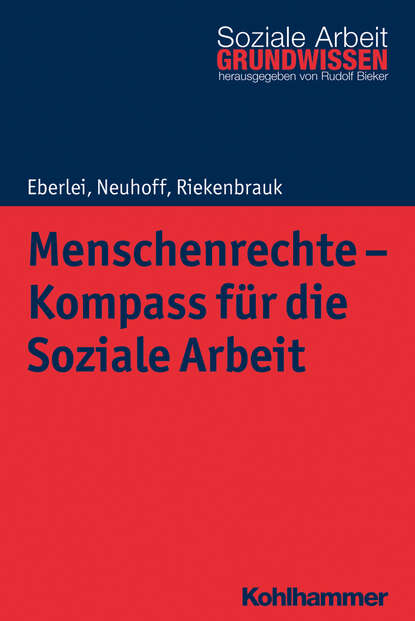 Soziale Arbeit
GRUNDWISSEN
herausgegeben von Rudolf Bieker

Eberlei, Neuhoff, Riekenbrauk

Menschenrechte – Kompass für die Soziale Arbeit

Kohlhammer